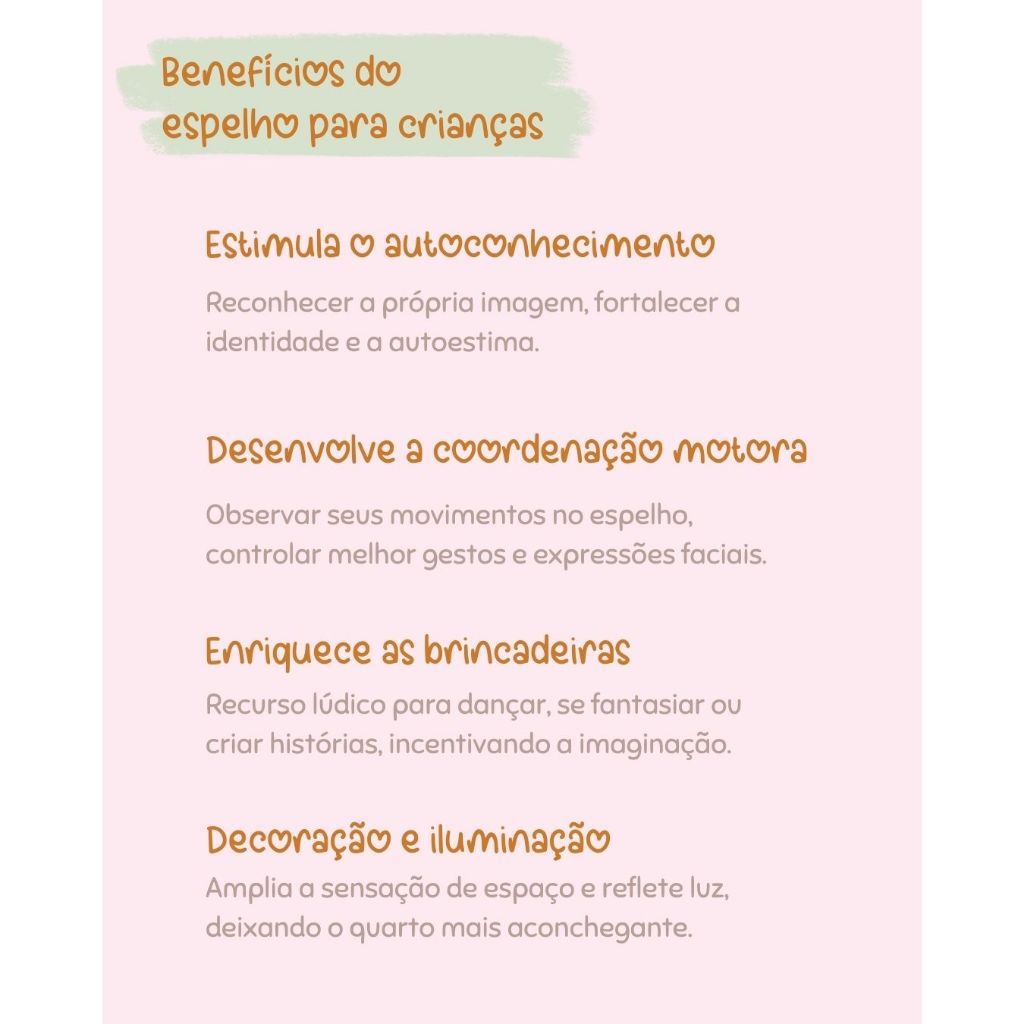 Benefícios do
espelho para crianças

Estimula o autoconhecimento

Reconhecer a própria imagem, fortalecer a identidade e a autoestima.

Desenvolve a coordenação motora

Observar seus movimentos no espelho, controlar melhor gestos e expressões faciais.

Enriquece as brincadeiras

Recurso lúdico para dançar, se fantasiar ou criar histórias, incentivando a imaginação.

Decoração e iluminação

Amplia a sensação de espaço e reflete luz, deixando o quarto mais aconchegante.